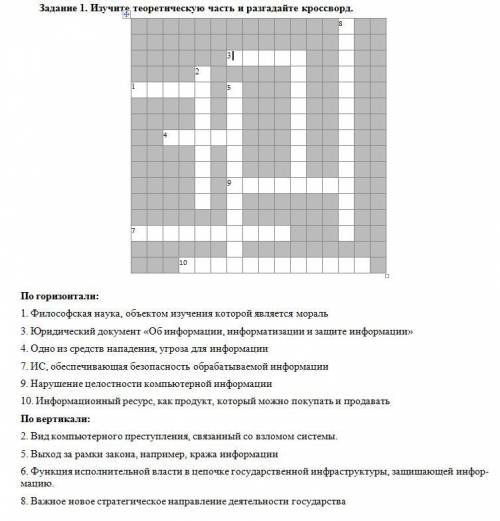 Задание 1. Изучите теоретическую часть и разгадайте кроссворд.

8
3
2
1
5
4
9
7
10

По горизонтали:

1. Философская наука, объектом изучения которой является мораль

3. Юридический документ «Об информации, информатизации и защите информации»

4. Одно из средств нападения, угроза для информации

7. ИС, обеспечивающая безопасность обрабатываемой информации

9. Нарушение целостности компьютерной информации

10. Информационный ресурс, как продукт, который можно покупать и продавать

По вертикали:

2. Вид компьютерного преступления, связанный со взломом системы.

5. Выход за рамки закона, например, кража информации

6. Функция исполнительной власти в цепочке государственной инфраструктуры, защищающей информацию.

8. Важное новое стратегическое направление деятельности государства